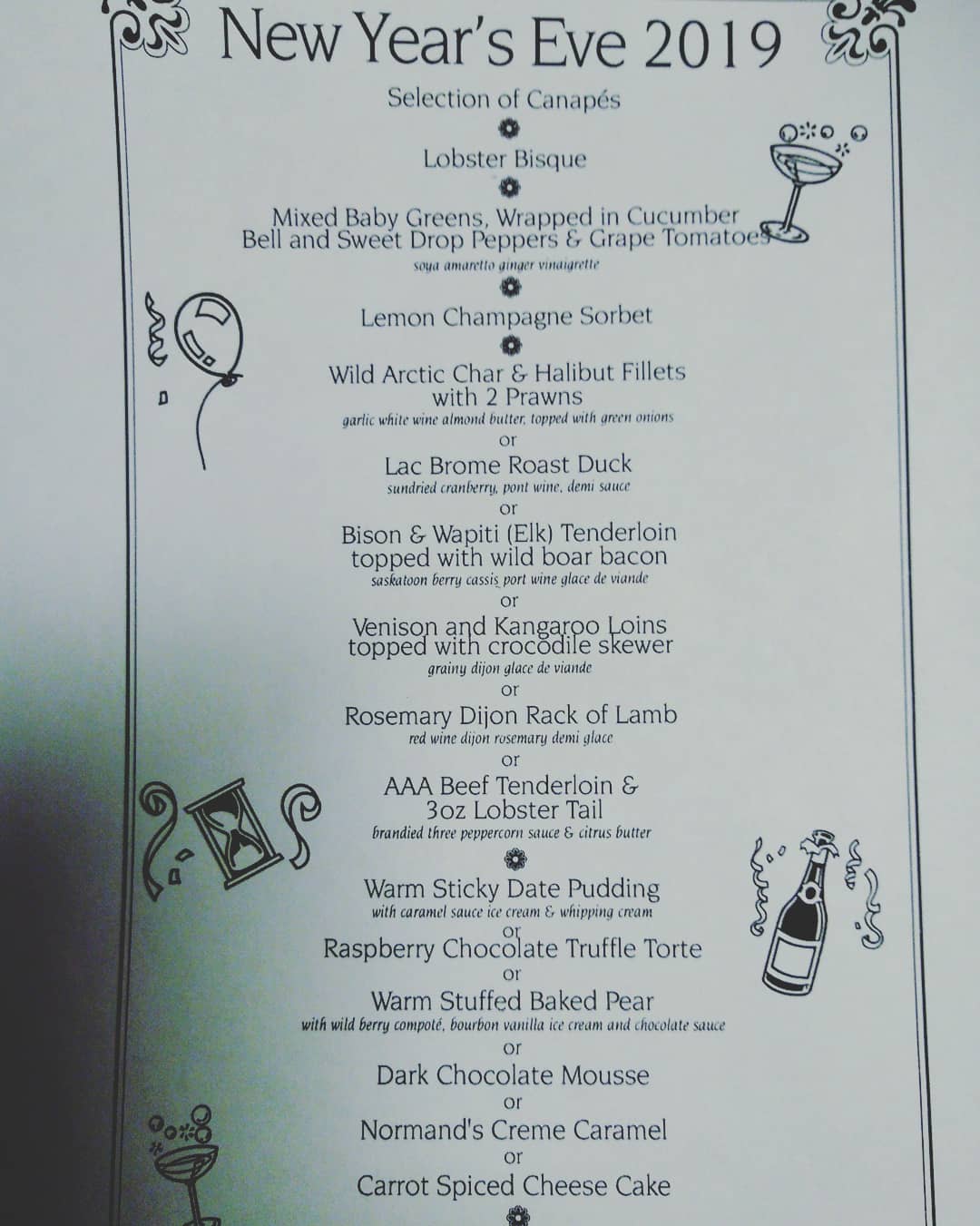 New Year's Eve 2019

Selection of Canapés

Lobster Bisque

Mixed Baby Greens, Wrapped in Cucumber Bell and Sweet Drop Peppers & Grape Tomatoes
soya amaretto ginger vinaigrette

Lemon Champagne Sorbet

Wild Arctic Char & Halibut Fillets with 2 Prawns
garlic white wine almond butter, topped with green onions
or
Lac Brome Roast Duck
sundried cranberry, pont wine, demi sauce
or
Bison & Wapiti (Elk) Tenderloin topped with wild boar bacon
saskatoon berry cassis port wine glace de viande
or
Venison and Kangaroo Loins topped with crocodile skewer
grainy dijon glace de viande
or
Rosemary Dijon Rack of Lamb
red wine dijon rosemary demi glace
or
AAA Beef Tenderloin & 3oz Lobster Tail
brandied three peppercorn sauce & citrus butter

Warm Sticky Date Pudding
with caramel sauce ice cream & whipping cream
or
Raspberry Chocolate Truffle Torte
or
Warm Stuffed Baked Pear
with wild berry compoté, bourbon vanilla ice cream and chocolate sauce
or
Dark Chocolate Mousse
or
Normand's Creme Caramel
or
Carrot Spiced Cheese Cake